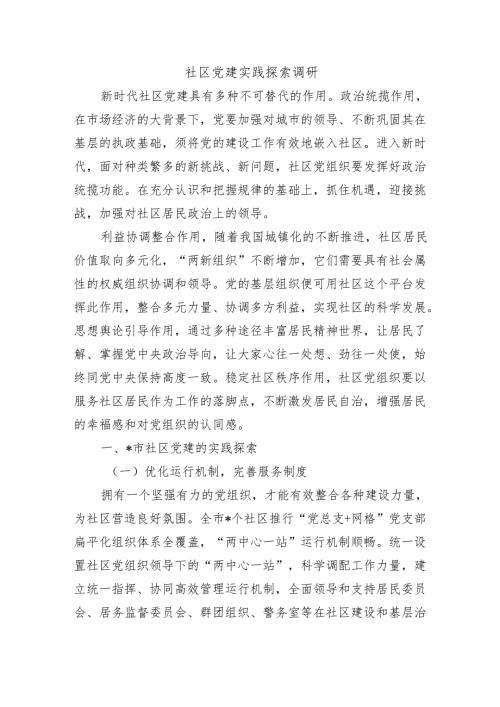 社区党建实践探索调研

新时代社区党建具有多种不可替代的作用。政治统揽作用，在市场经济的大背景下，党要加强对城市的领导、不断巩固其在基层的执政基础，须将党的建设工作有效地嵌入社区。进入新时代，面对种类繁多的新挑战、新问题，社区党组织要发挥好政治统揽功能。在充分认识和把握规律的基础上，抓住机遇，迎接挑战，加强对社区居民政治上的领导。

利益协调整合作用，随着我国城镇化的不断推进，社区居民价值取向多元化，“两新组织”不断增加，它们需要具有社会属性的权威组织协调和领导。党的基层组织便可用社区这个平台发挥此作用，整合多元力量、协调多方利益，实现社区的科学发展。思想舆论引导作用，通过多种途径丰富居民精神世界，让居民了解、掌握党中央政治导向，让大家心往一处想、劲往一处使，始终同党中央保持高度一致。稳定社区秩序作用，社区党组织要以服务社区居民作为工作的落脚点，不断激发居民自治，增强居民的幸福感和对党组织的认同感。

一、*市社区党建的实践探索

（一）优化运行机制，完善服务制度

拥有一个坚强有力的党组织，才能有效整合各种建设力量，为社区营造良好氛围。全市*个社区推行“党总支+网格”党支部扁平化组织体系全覆盖，“两中心一站”运行机制顺畅。统一设置社区党组织领导下的“两中心一站”，科学调配工作力量，建立统一指挥、协同高效管理运行机制，全面领导和支持居民委员会、居务监督委员会、群团组织、警务室等在社区建设和基层治